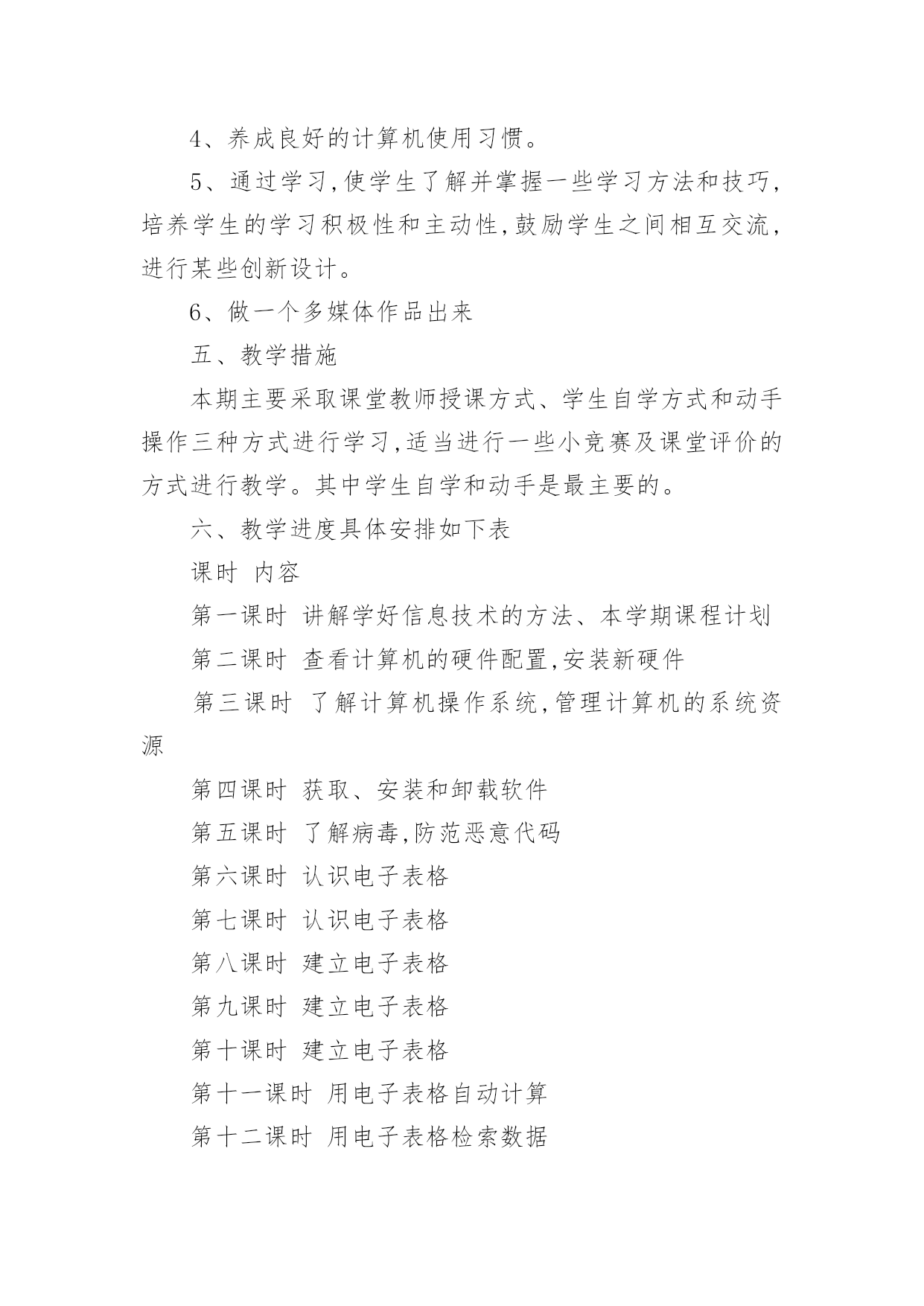 4、养成良好的计算机使用习惯。

5、通过学习,使学生了解并掌握一些学习方法和技巧,培养学生的学习积极性和主动性,鼓励学生之间相互交流,进行某些创新设计。

6、做一个多媒体作品出来

五、教学措施

本期主要采取课堂教师授课方式、学生自学方式和动手操作三种方式进行学习,适当进行一些小竞赛及课堂评价的方式进行教学。其中学生自学和动手是最主要的。

六、教学进度具体安排如下表

课时 内容

第一课时 讲解学好信息技术的方法、本学期课程计划

第二课时 查看计算机的硬件配置,安装新硬件

第三课时 了解计算机操作系统,管理计算机的系统资源

第四课时 获取、安装和卸载软件

第五课时 了解病毒,防范恶意代码

第六课时 认识电子表格

第七课时 认识电子表格

第八课时 建立电子表格

第九课时 建立电子表格

第十课时 建立电子表格

第十一课时 用电子表格自动计算

第十二课时 用电子表格检索数据